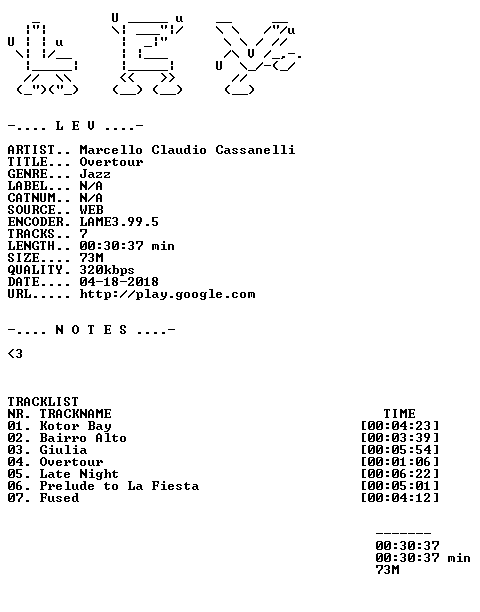 -.... L E V ....-

ARTIST.. Marcello Claudio Cassanelli
TITLE... Overtour
GENRE... Jazz
LABEL... N/A
CATNUM.. N/A
SOURCE.. WEB
ENCODER. LAME3.99.5
TRACKS.. 7
LENGTH.. 00:30:37 min
SIZE.... 73M
QUALITY. 320kbps
DATE.... 04-18-2018
URL..... http://play.google.com

-.... N O T E S ....-

<3

TRACKLIST
NR. TRACKNAME TIME
01. Kotor Bay [00:04:23]
02. Bairro Alto [00:03:39]
03. Giulia [00:05:54]
04. Overtour [00:01:06]
05. Late Night [00:06:22]
06. Prelude to La Fiesta [00:05:01]
07. Fused [00:04:12]

-------
00:30:37
00:30:37 min
73M